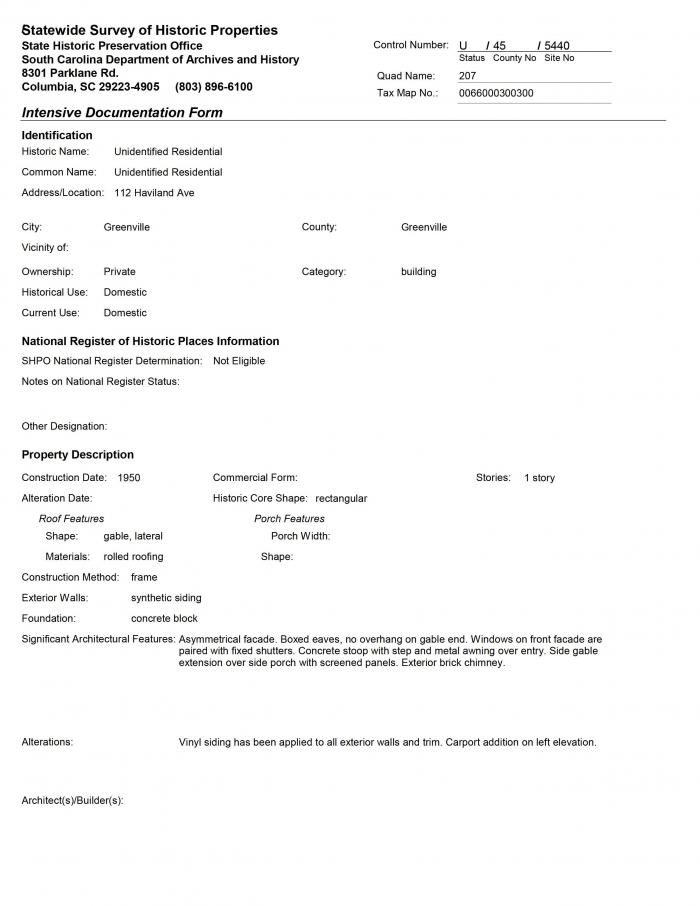 Statewide Survey of Historic Properties
State Historic Preservation Office
South Carolina Department of Archives and History
8301 Parklane Rd.
Columbia, SC 29223-4905 (803) 896-6100

Control Number: U / 45 / 5440
Status County No Site No
Quad Name: 207
Tax Map No.: 0066000300300

Intensive Documentation Form

Identification
Historic Name: Unidentified Residential
Common Name: Unidentified Residential
Address/Location: 112 Haviland Ave

City: Greenville
County: Greenville
Vicinity of:
Ownership: Private
Category: building
Historical Use: Domestic
Current Use: Domestic

National Register of Historic Places Information
SHPO National Register Determination: Not Eligible
Notes on National Register Status:

Other Designation:

Property Description
Construction Date: 1950
Commercial Form:
Stories: 1 story
Alteration Date:
Historic Core Shape: rectangular
Roof Features
Shape: gable, lateral
Materials: rolled roofing
Porch Features
Porch Width:
Shape:
Construction Method: frame
Exterior Walls: synthetic siding
Foundation: concrete block
Significant Architectural Features: Asymmetrical facade. Boxed eaves, no overhang on gable end. Windows on front facade are paired with fixed shutters. Concrete stoop with step and metal awning over entry. Side gable extension over side porch with screened panels. Exterior brick chimney.

Alterations: Vinyl siding has been applied to all exterior walls and trim. Carport addition on left elevation.

Architect(s)/Builder(s):